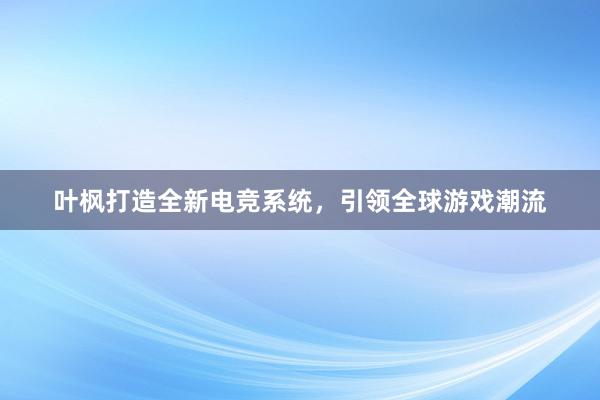 叶枫打造全新电竞系统，引领全球游戏潮流